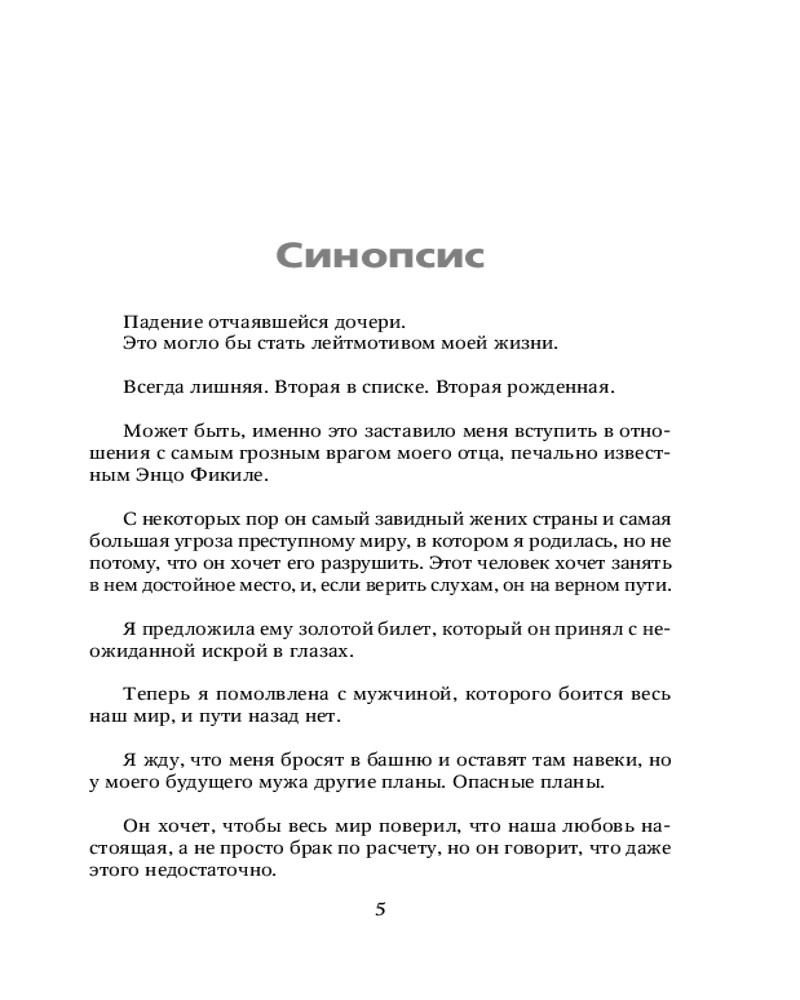 Синопсис

Падение отчаявшейся дочери.
Это могло бы стать лейтмотивом моей жизни.

Всегда лишняя. Вторая в списке. Вторая рожденная.

Может быть, именно это заставило меня вступить в отношения с самым грозным врагом моего отца, печально известным Энцо Фикиле.

С некоторых пор он самый завидный жених страны и самая большая угроза преступному миру, в котором я родилась, но не потому, что он хочет его разрушить. Этот человек хочет занять в нем достойное место, и, если верить слухам, он на верном пути.

Я предложила ему золотой билет, который он принял с неожиданной искрой в глазах.

Теперь я помолвлена с мужчиной, которого боится весь наш мир, и пути назад нет.

Я жду, что меня бросят в башню и оставят там навеки, но у моего будущего мужа другие планы. Опасные планы.

Он хочет, чтобы весь мир поверил, что наша любовь настоящая, а не просто брак по расчету, но он говорит, что даже этого недостаточно.

5